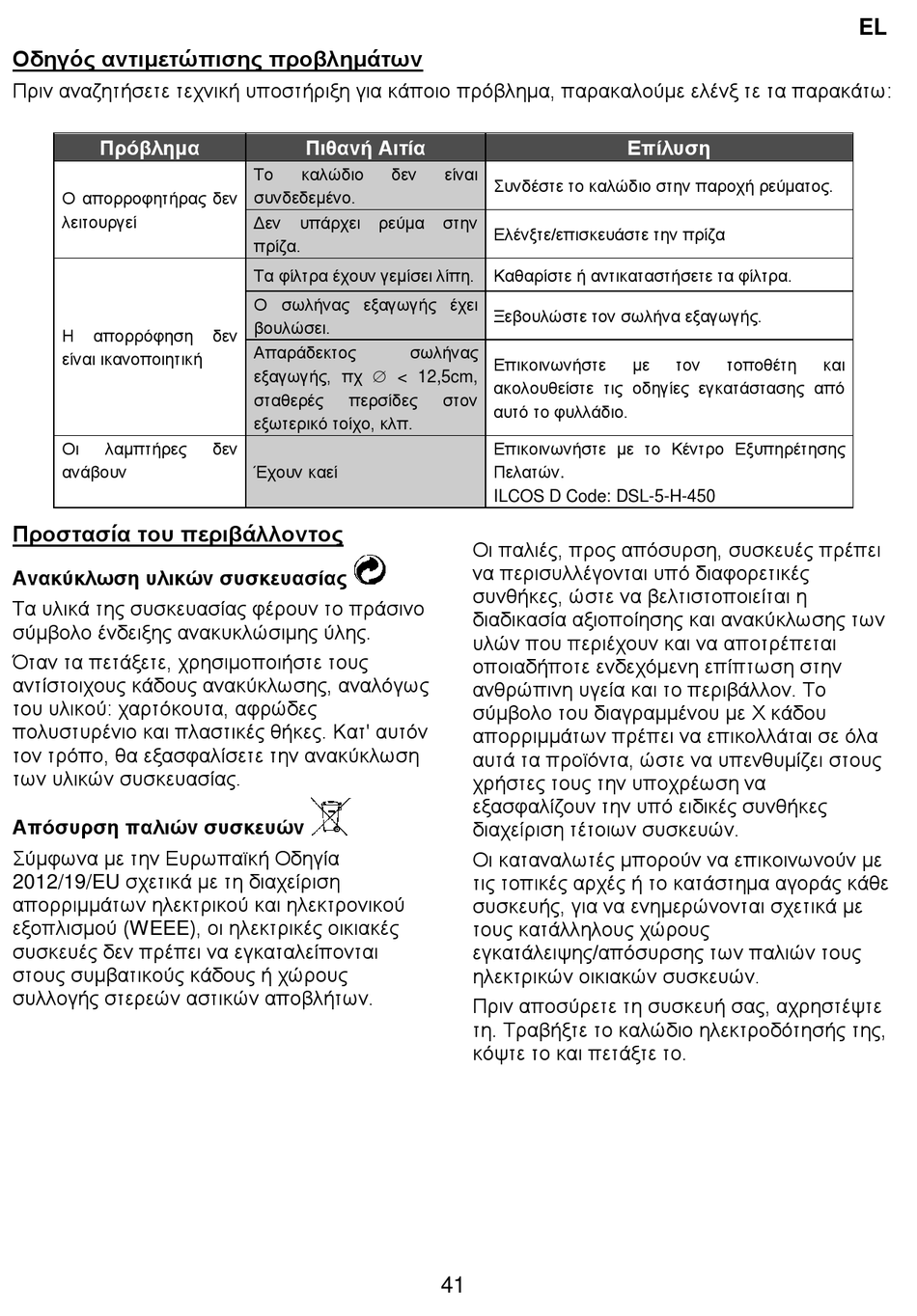 EL

Οδηγός αντιμετώπισης προβλημάτων

Πριν αναζητήσετε τεχνική υποστήριξη για κάποιο πρόβλημα, παρακαλούμε ελένξ τε τα παρακάτω:

| Πρόβλημα | Πιθανή Αιτία | Επίλυση |
|---|---|---|
| Ο απορροφητήρας δεν λειτουργεί | Το καλώδιο δεν είναι συνδεδεμένο. | Συνδέστε το καλώδιο στην παροχή ρεύματος. |
| | Δεν υπάρχει ρεύμα στην πρίζα. | Ελένξτε/επισκευάστε την πρίζα |
| Η απορρόφηση δεν είναι ικανοποιητική | Τα φίλτρα έχουν γεμίσει λίπη. | Καθαρίστε ή αντικαταστήσετε τα φίλτρα. |
| | Ο σωλήνας εξαγωγής έχει βουλώσει. | Ξεβουλώστε τον σωλήνα εξαγωγής. |
| | Απαράδεκτος σωλήνας εξαγωγής, πχ $\varnothing$ < 12,5cm, σταθερές περσίδες στον εξωτερικό τοίχο, κλπ. | Επικοινωνήστε με τον τοποθέτη και ακολουθείστε τις οδηγίες εγκατάστασης από αυτό το φυλλάδιο. |
| Οι λαμπτήρες δεν ανάβουν | Έχουν καεί | Επικοινωνήστε με το Κέντρο Εξυπηρέτησης Πελατών. ILCOS D Code: DSL-5-H-450 |

Προστασία του περιβάλλοντος

Ανακύκλωση υλικών συσκευασίας

Τα υλικά της συσκευασίας φέρουν το πράσινο σύμβολο ένδειξης ανακυκλώσιμης ύλης.

Όταν τα πετάξετε, χρησιμοποιήστε τους αντίστοιχους κάδους ανακύκλωσης, αναλόγως του υλικού: χαρτόκουτα, αφρώδες πολυστυρένιο και πλαστικές θήκες. Κατ' αυτόν τον τρόπο, θα εξασφαλίσετε την ανακύκλωση των υλικών συσκευασίας.

Απόσυρση παλιών συσκευών

Σύμφωνα με την Ευρωπαϊκή Οδηγία 2012/19/EU σχετικά με τη διαχείριση απορριμμάτων ηλεκτρικού και ηλεκτρονικού εξοπλισμού (WEEE), οι ηλεκτρικές οικιακές συσκευές δεν πρέπει να εγκαταλείπονται στους συμβατικούς κάδους ή χώρους συλλογής στερεών αστικών αποβλήτων.

Οι παλιές, προς απόσυρση, συσκευές πρέπει να περισυλλέγονται υπό διαφορετικές συνθήκες, ώστε να βελτιστοποιείται η διαδικασία αξιοποίησης και ανακύκλωσης των υλών που περιέχουν και να αποτρέπεται οποιαδήποτε ενδεχόμενη επίπτωση στην ανθρώπινη υγεία και το περιβάλλον. Το σύμβολο του διαγραμμένου με Χ κάδου απορριμμάτων πρέπει να επικολλάται σε όλα αυτά τα προϊόντα, ώστε να υπενθυμίζει στους χρήστες τους την υποχρέωση να εξασφαλίζουν την υπό ειδικές συνθήκες διαχείριση τέτοιων συσκευών.

Οι καταναλωτές μπορούν να επικοινωνούν με τις τοπικές αρχές ή το κατάστημα αγοράς κάθε συσκευής, για να ενημερώνονται σχετικά με τους κατάλληλους χώρους εγκατάλειψης/απόσυρσης των παλιών τους ηλεκτρικών οικιακών συσκευών.

Πριν αποσύρετε τη συσκευή σας, αχρηστέψτε τη. Τραβήξτε το καλώδιο ηλεκτροδότησής της, κόψτε το και πετάξτε το.

41